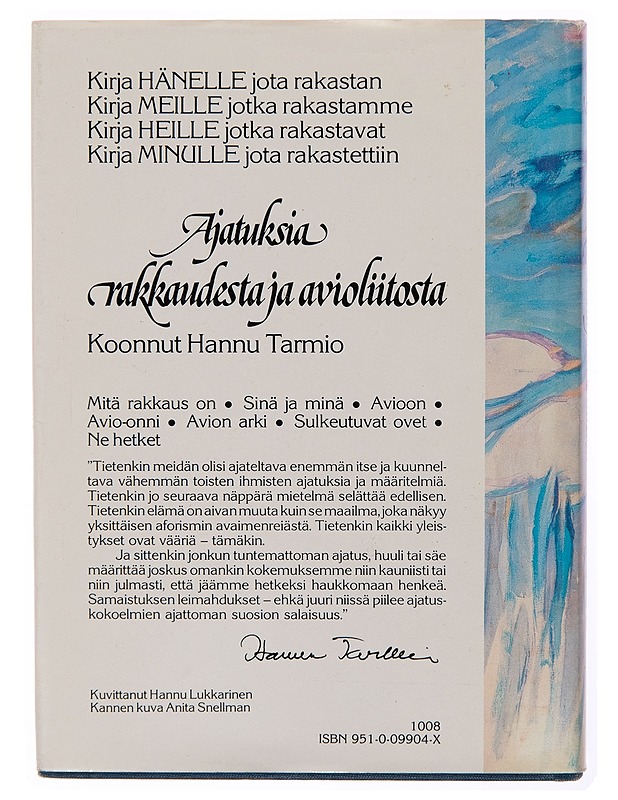 Kirja HÄNELLE jota rakastan
Kirja MEILLE jotka rakastamme
Kirja HEILLE jotka rakastavat
Kirja MINULLE jota rakastettiin

Ajatuksia
rakkaudesta ja avioliitosta

Koonnut Hannu Tarmio

Mitä rakkaus on • Sinä ja minä • Avioon • Avio-onni • Avion arki • Sulkeutuvat ovet • Ne hetket

"Tietenkin meidän olisi ajateltava enemmän itse ja kuunneltava vähemmän toisten ihmisten ajatuksia ja määritelmiä. Tietenkin jo seuraava näppärä mietelmä selättää edellisen. Tietenkin elämä on aivan muuta kuin se maailma, joka näkyy yksittäisen aforismin avaimenreiästä. Tietenkin kaikki yleistykset ovat vääriä – tämäkin.

Ja sittenkin jonkun tuntemattoman ajatus, huuli tai säe määrittää joskus omankin kokemuksemme niin kauniisti tai niin julmasti, että jäämme hetkeksi haukkomaan henkeä. Samaistuksen leimahdukset – ehkä juuri niissä piilee ajatuskokoelmien ajattoman suosion salaisuus."

Hannu Tarmio

Kuvittanut Hannu Lukkarinen
Kannen kuva Anita Snellman

1008
ISBN 951-0-09904-X